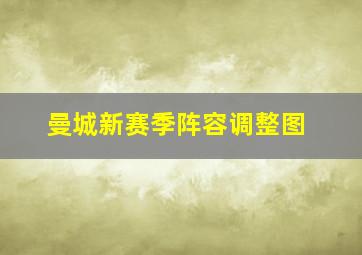 曼城新赛季阵容调整图